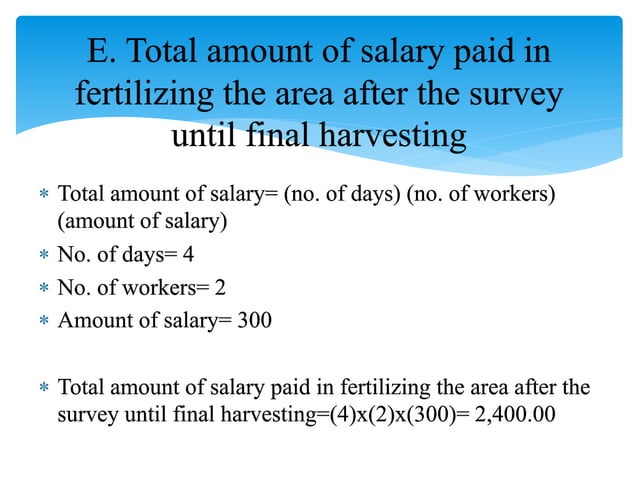 E. Total amount of salary paid in fertilizing the area after the survey until final harvesting

* Total amount of salary= (no. of days) (no. of workers) (amount of salary)
* No. of days= 4
* No. of workers= 2
* Amount of salary= 300

* Total amount of salary paid in fertilizing the area after the survey until final harvesting=(4)x(2)x(300)= 2,400.00